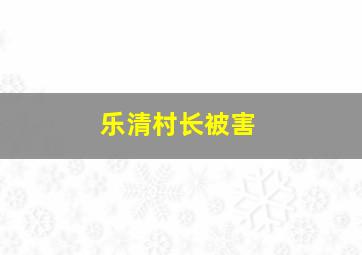 乐清村长被害